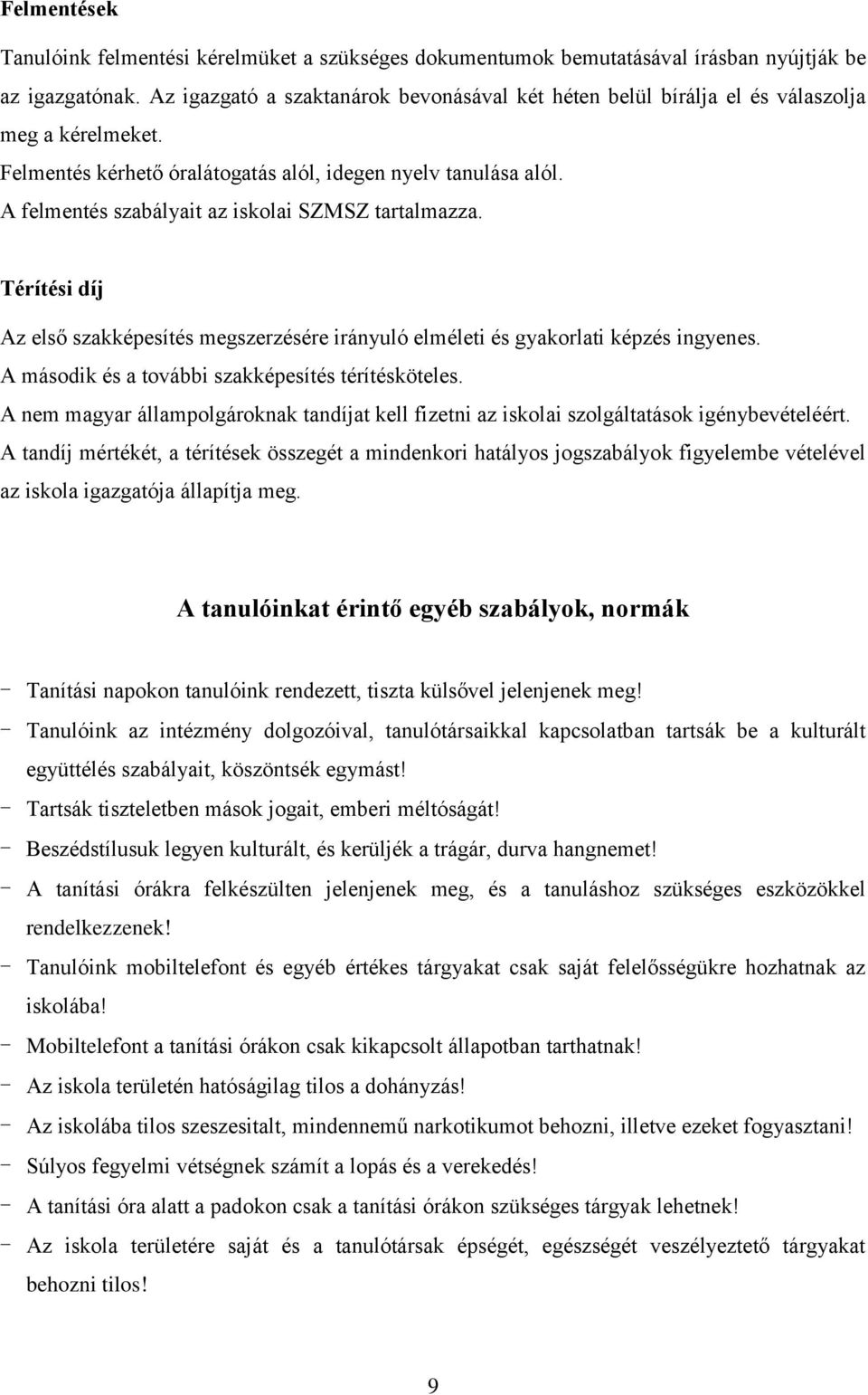 Felmentések

Tanulóink felmentési kérelmüket a szükséges dokumentumok bemutatásával írásban nyújtják be az igazgatónak. Az igazgató a szaktanárok bevonásával két héten belül bírálja el és válaszolja meg a kérelmeket.
Felmentés kérhető óralátogatás alól, idegen nyelv tanulása alól.
A felmentés szabályait az iskolai SZMSZ tartalmazza.

Térítési díj

Az első szakképesítés megszerzésére irányuló elméleti és gyakorlati képzés ingyenes.
A második és a további szakképesítés térítésköteles.
A nem magyar állampolgároknak tandíjat kell fizetni az iskolai szolgáltatások igénybevételéért.
A tandíj mértékét, a térítések összegét a mindenkori hatályos jogszabályok figyelembe vételével az iskola igazgatója állapítja meg.

A tanulóinkat érintő egyéb szabályok, normák

- Tanítási napokon tanulóink rendezett, tiszta külsővel jelenjenek meg!
- Tanulóink az intézmény dolgozóival, tanulótársaikkal kapcsolatban tartsák be a kulturált együttélés szabályait, köszöntsék egymást!
- Tartsák tiszteletben mások jogait, emberi méltóságát!
- Beszédstílusuk legyen kulturált, és kerüljék a trágár, durva hangnemet!
- A tanítási órákra felkészülten jelenjenek meg, és a tanuláshoz szükséges eszközökkel rendelkezzenek!
- Tanulóink mobiltelefont és egyéb értékes tárgyakat csak saját felelősségükre hozhatnak az iskolába!
- Mobiltelefont a tanítási órákon csak kikapcsolt állapotban tarthatnak!
- Az iskola területén hatóságilag tilos a dohányzás!
- Az iskolába tilos szeszesitalt, mindennemű narkotikumot behozni, illetve ezeket fogyasztani!
- Súlyos fegyelmi vétségnek számít a lopás és a verekedés!
- A tanítási óra alatt a padokon csak a tanítási órákon szükséges tárgyak lehetnek!
- Az iskola területére saját és a tanulótársak épségét, egészségét veszélyeztető tárgyakat behozni tilos!

9